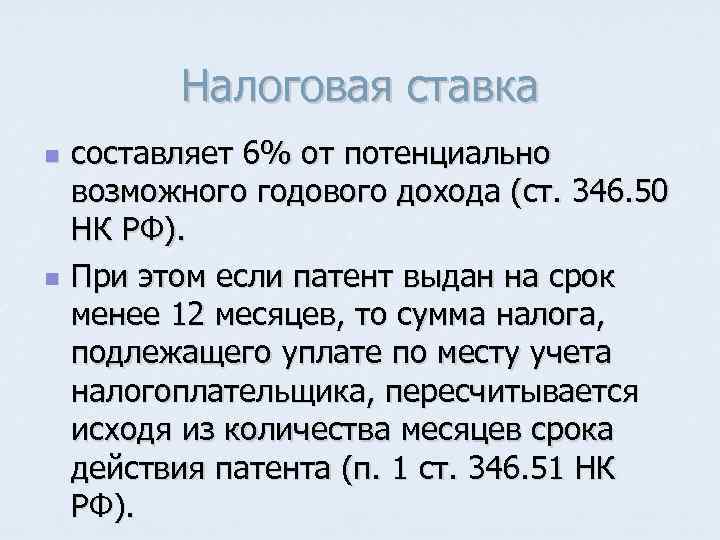 Налоговая ставка

составляет 6% от потенциально возможного годового дохода (ст. 346.50 НК РФ).

При этом если патент выдан на срок менее 12 месяцев, то сумма налога, подлежащего уплате по месту учета налогоплательщика, пересчитывается исходя из количества месяцев срока действия патента (п. 1 ст. 346.51 НК РФ).